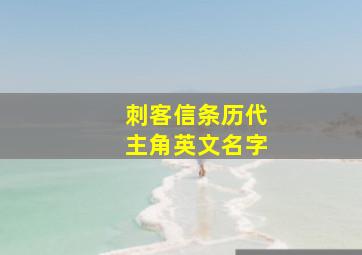 刺客信条历代
主角英文名字